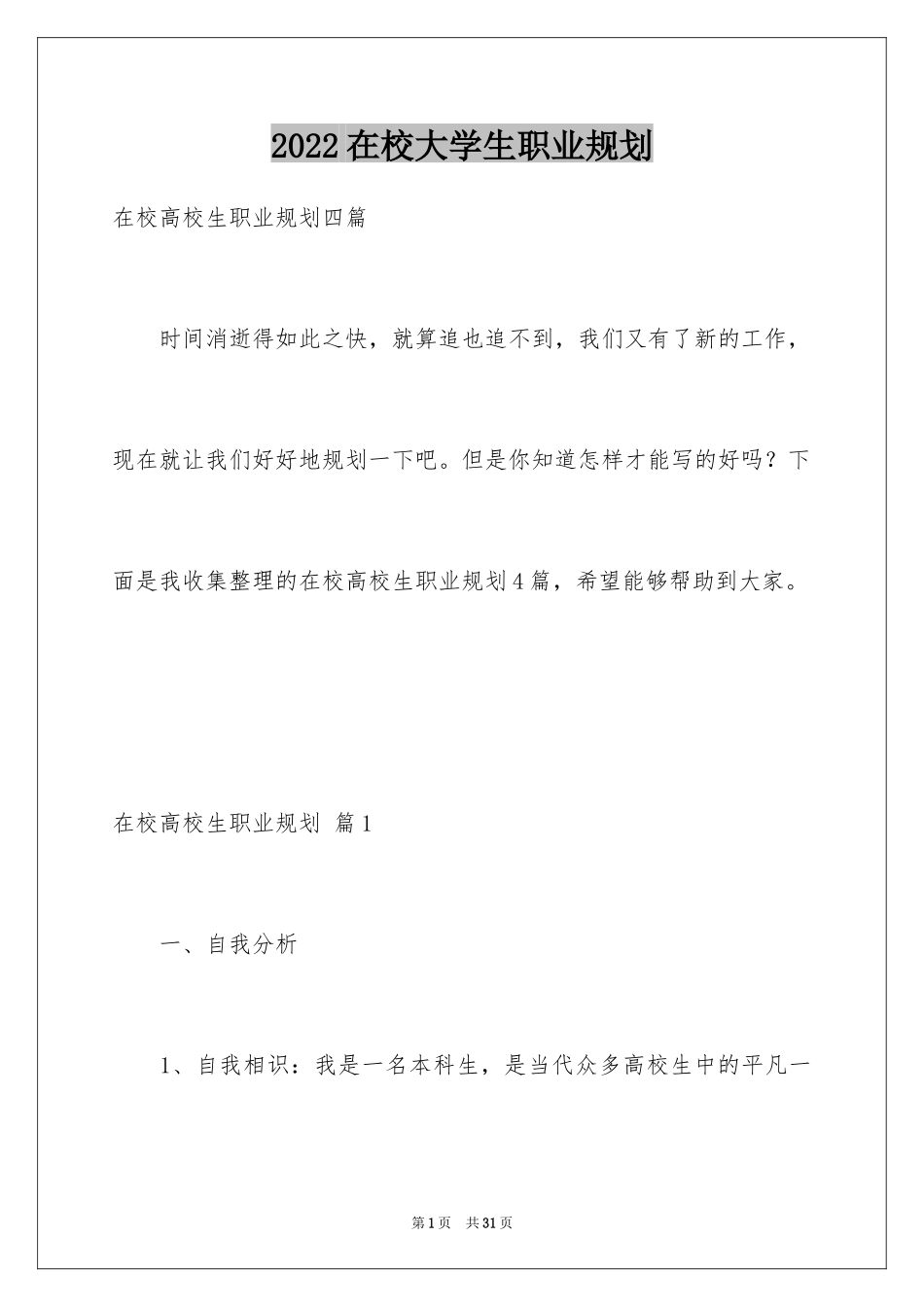 2022在校大学生职业规划

在校高校生职业规划四篇

时间消逝得如此之快，就算追也追不到，我们又有了新的工作，现在就让我们好好地规划一下吧。但是你知道怎样才能写的好吗？下面是我收集整理的在校高校生职业规划4篇，希望能够帮助到大家。

在校高校生职业规划 篇1

一、自我分析

1、自我相识：我是一名本科生，是当代众多高校生中的平凡一

第1页 共31页